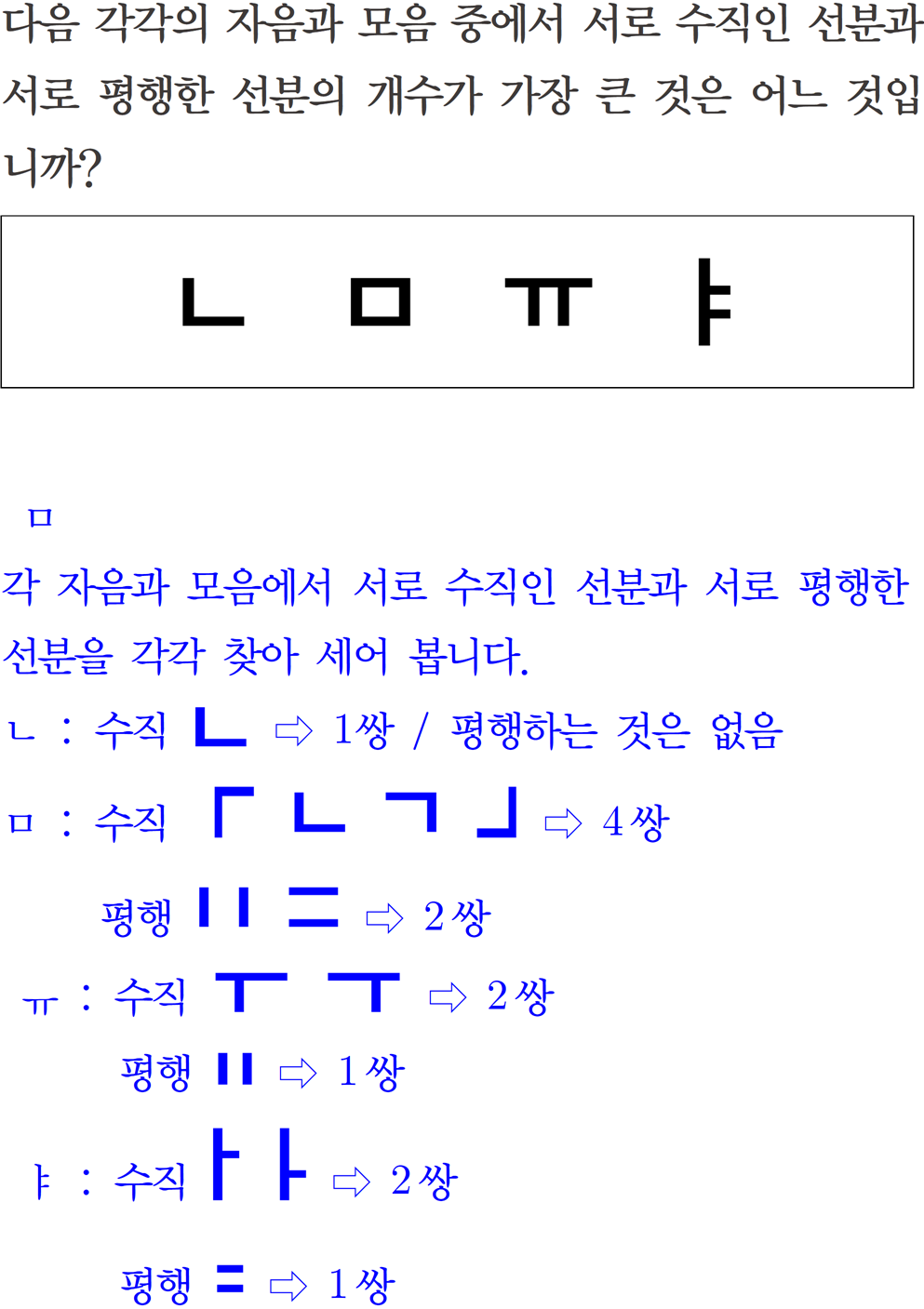 다음 각각의 자음과 모음 중에서 서로 수직인 선분과 서로 평행한 선분의 개수가 가장 큰 것은 어느 것입니까?

ㄴ ㅁ ㅠ ㅑ

ㅁ

각 자음과 모음에서 서로 수직인 선분과 서로 평행한 선분을 각각 찾아 세어 봅니다.

ㄴ : 수직 ⇨ 1쌍 / 평행하는 것은 없음

ㅁ : 수직 ⇨ 4쌍

평행 ⇨ 2쌍

ㅠ : 수직 ⇨ 2쌍

평행 ⇨ 1쌍

ㅑ : 수직 ⇨ 2쌍

평행 ⇨ 1쌍